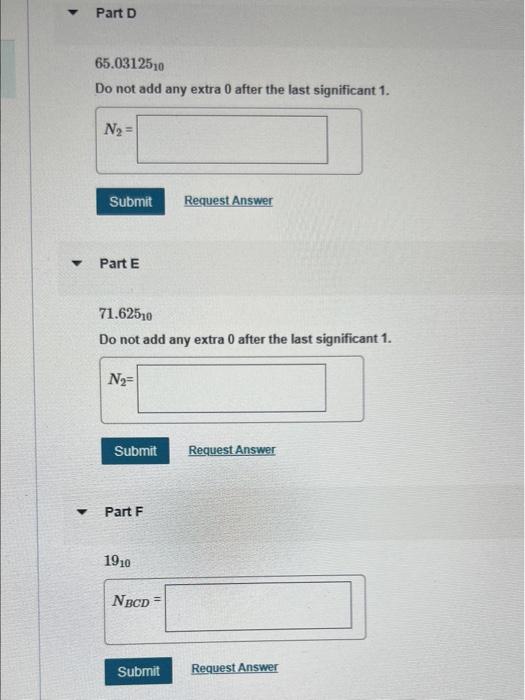 Part D

$65.03125_{10}$

Do not add any extra 0 after the last significant 1.

$N_2 =$

Submit Request Answer

Part E

$71.625_{10}$

Do not add any extra 0 after the last significant 1.

$N_2 =$

Submit Request Answer

Part F

$19_{10}$

$N_{BCD} =$

Submit Request Answer